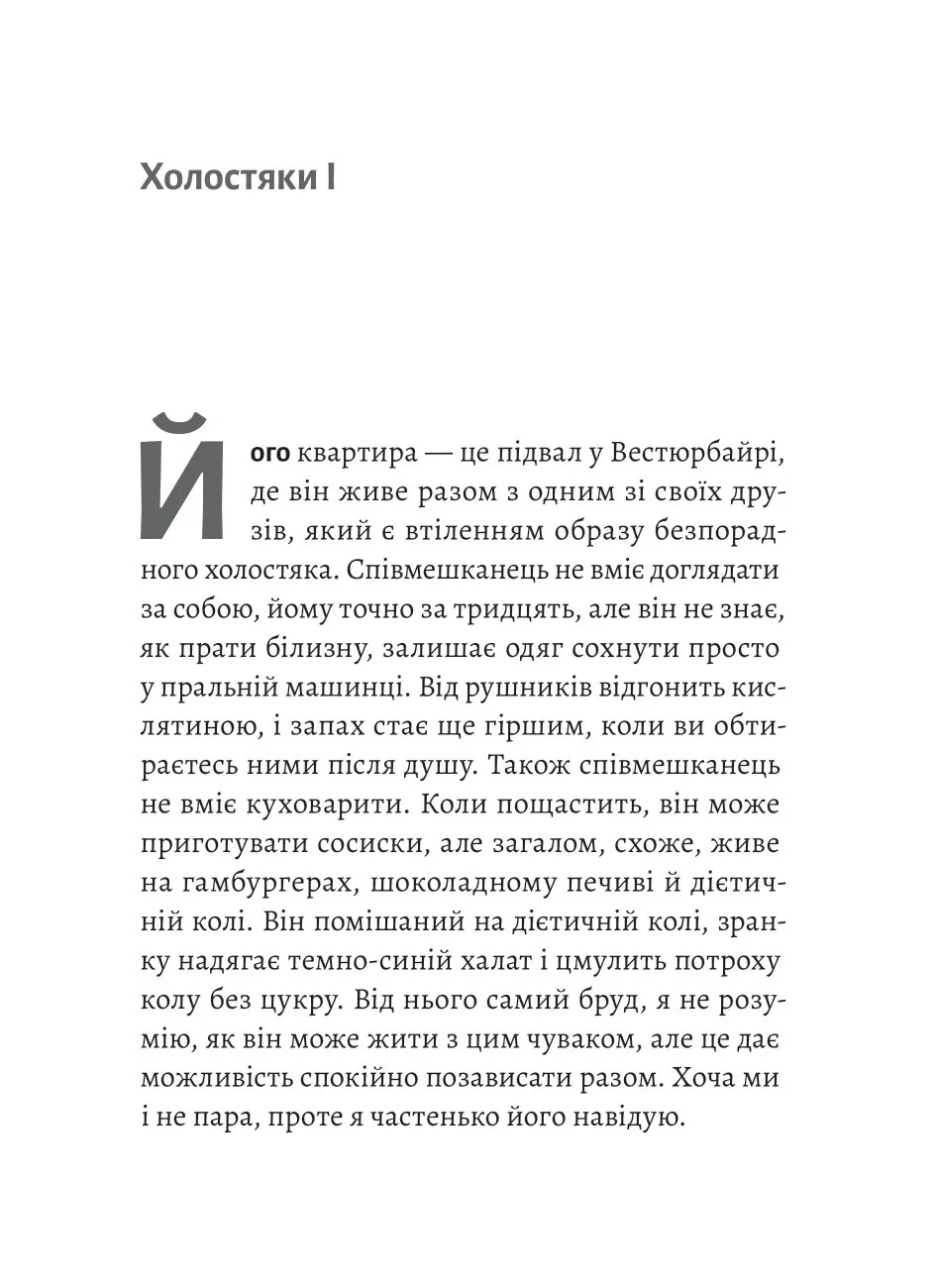 Холостяки I

Його квартира — це підвал у Вестюрбайрі, де він живе разом з одним зі своїх друзів, який є втіленням образу безпорадного холостяка. Співмешканець не вміє доглядати за собою, йому точно за тридцять, але він не знає, як прати білизну, залишає одяг сохнути просто у пральній машинці. Від рушників відгонить кислятиною, і запах стає ще гіршим, коли ви обтираєтесь ними після душу. Також співмешканець не вміє куховарити. Коли пощастить, він може приготувати сосиски, але загалом, схоже, живе на гамбургерах, шоколадному печиві й дієтичній колі. Він помішаний на дієтичній колі, зранку надягає темно-синій халат і цмулить потроху колу без цукру. Від нього самий бруд, я не розумію, як він може жити з цим чуваком, але це дає можливість спокійно позависати разом. Хоча ми і не пара, проте я частенько його навідую.